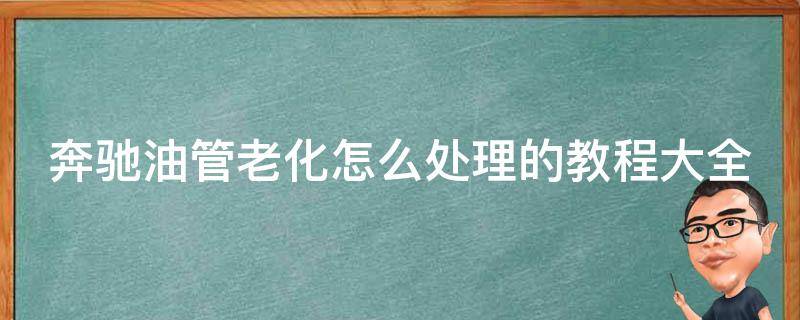 奔驰油管老化怎么处理的教程大全